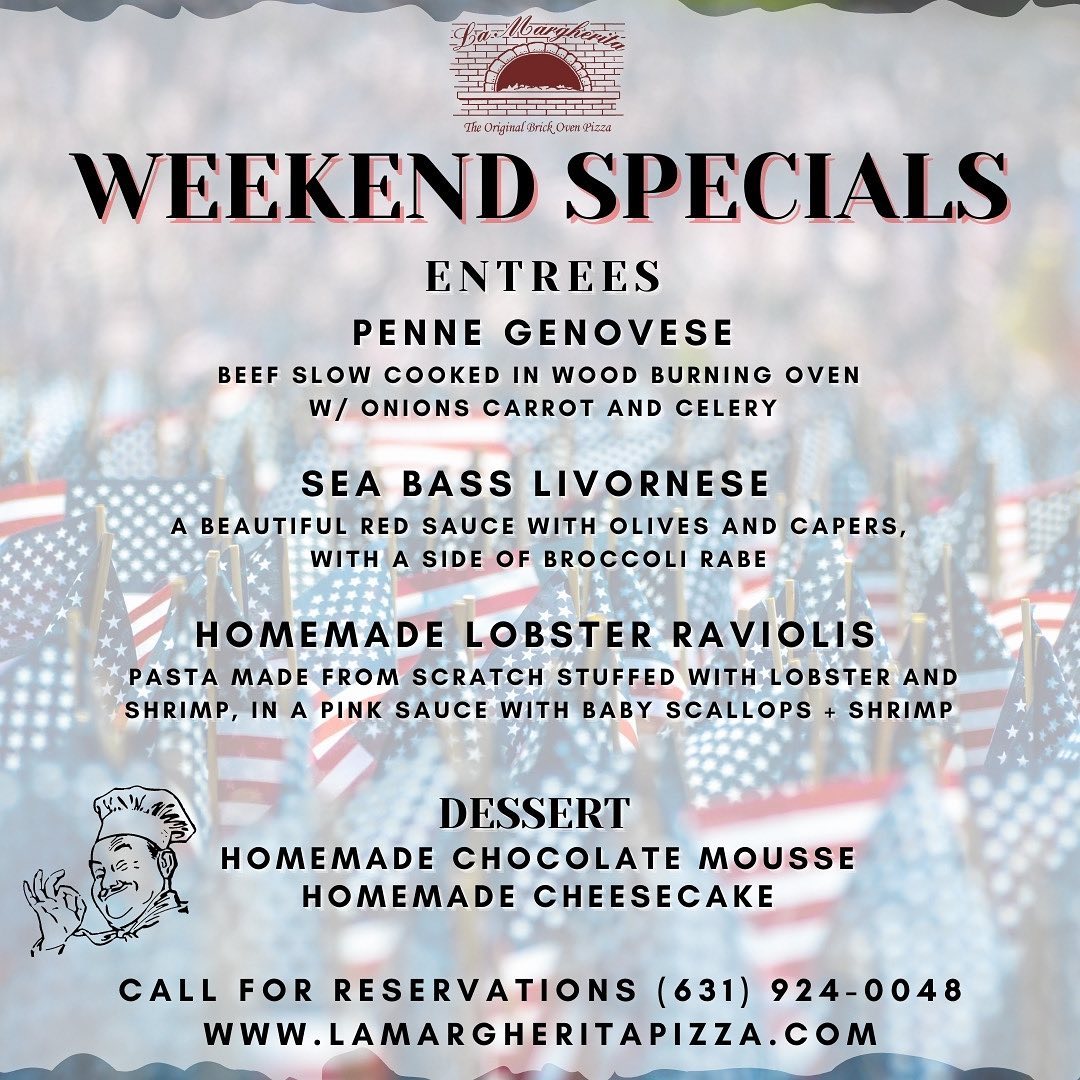 La Margherita
The Original Brick Oven Pizza

WEEKEND SPECIALS

ENTREES

PENNE GENOVESE

BEEF SLOW COOKED IN WOOD BURNING OVEN
W/ ONIONS CARROT AND CELERY

SEA BASS LIVORNESE

A BEAUTIFUL RED SAUCE WITH OLIVES AND CAPERS,
WITH A SIDE OF BROCCOLI RABE

HOMEMADE LOBSTER RAVIOLIS

PASTA MADE FROM SCRATCH STUFFED WITH LOBSTER AND SHRIMP, IN A PINK SAUCE WITH BABY SCALLOPS + SHRIMP

DESSERT

HOMEMADE CHOCOLATE MOUSSE
HOMEMADE CHEESECAKE

CALL FOR RESERVATIONS (631) 924-0048
WWW.LAMARGHERITAPIZZA.COM